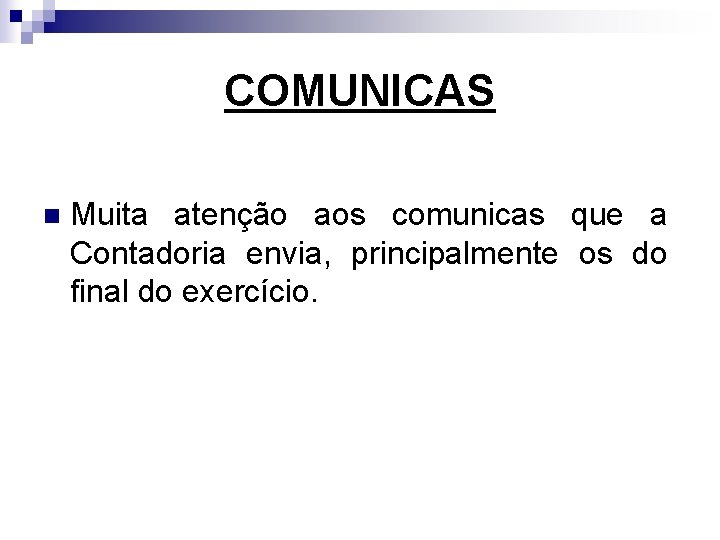 COMUNICAS

• Muita atenção aos comunicas que a Contadoria envia, principalmente os do final do exercício.